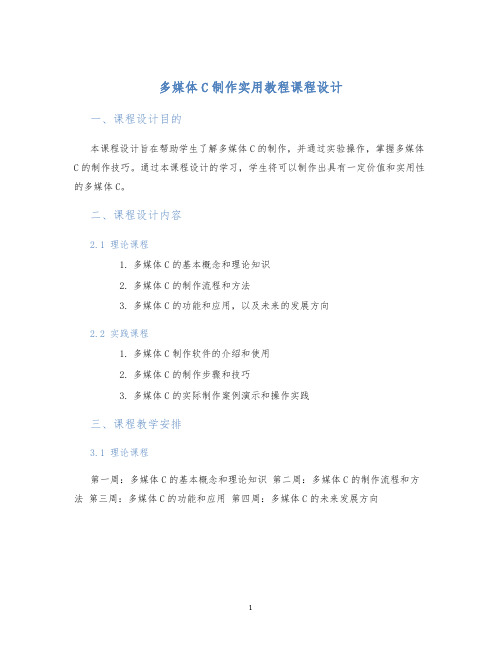 多媒体C制作实用教程课程设计

一、课程设计目的

本课程设计旨在帮助学生了解多媒体C的制作，并通过实验操作，掌握多媒体C的制作技巧。通过本课程设计的学习，学生将可以制作出具有一定价值和实用性的多媒体C。

二、课程设计内容

2.1 理论课程

1. 多媒体C的基本概念和理论知识
2. 多媒体C的制作流程和方法
3. 多媒体C的功能和应用，以及未来的发展方向

2.2 实践课程

1. 多媒体C制作软件的介绍和使用
2. 多媒体C的制作步骤和技巧
3. 多媒体C的实际制作案例演示和操作实践

三、课程教学安排

3.1 理论课程

第一周：多媒体C的基本概念和理论知识 第二周：多媒体C的制作流程和方法 第三周：多媒体C的功能和应用 第四周：多媒体C的未来发展方向

1